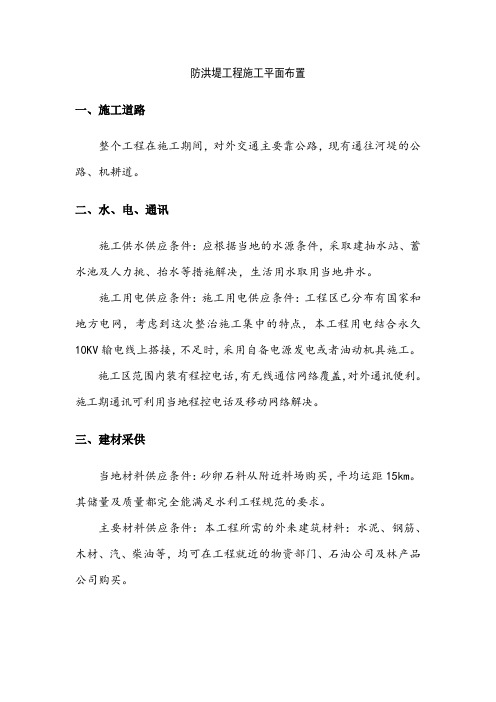 防洪堤工程施工平面布置

一、施工道路

整个工程在施工期间，对外交通主要靠公路，现有通往河堤的公路、机耕道。

二、水、电、通讯

施工供水供应条件：应根据当地的水源条件，采取建抽水站、蓄水池及人力挑、抬水等措施解决，生活用水取用当地井水。

施工用电供应条件：施工用电供应条件：工程区已分布有国家和地方电网，考虑到这次整治施工集中的特点，本工程用电结合永久10KV输电线上搭接，不足时，采用自备电源发电或者油动机具施工。

施工区范围内装有程控电话，有无线通信网络覆盖，对外通讯便利。施工期通讯可利用当地程控电话及移动网络解决。

三、建材采供

当地材料供应条件：砂卵石料从附近料场购买，平均运距15km。其储量及质量都完全能满足水利工程规范的要求。

主要材料供应条件：本工程所需的外来建筑材料：水泥、钢筋、木材、汽、柴油等，均可在工程就近的物资部门、石油公司及林产品公司购买。